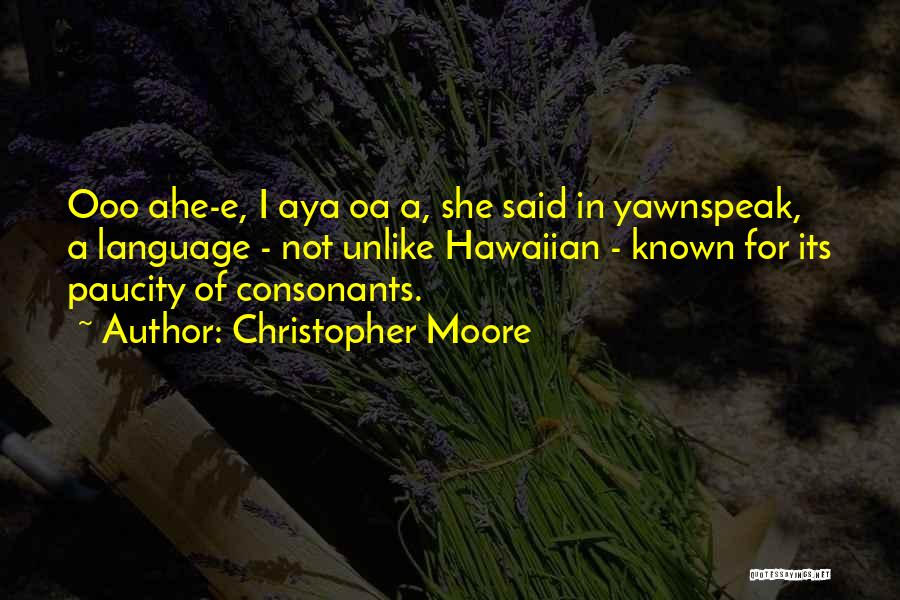 Ooo ahe-e, I aya oa a, she said in yawnspeak, a language - not unlike Hawaiian - known for its paucity of consonants.

~ Author: Christopher Moore

QUOTESSAYINGS.NET